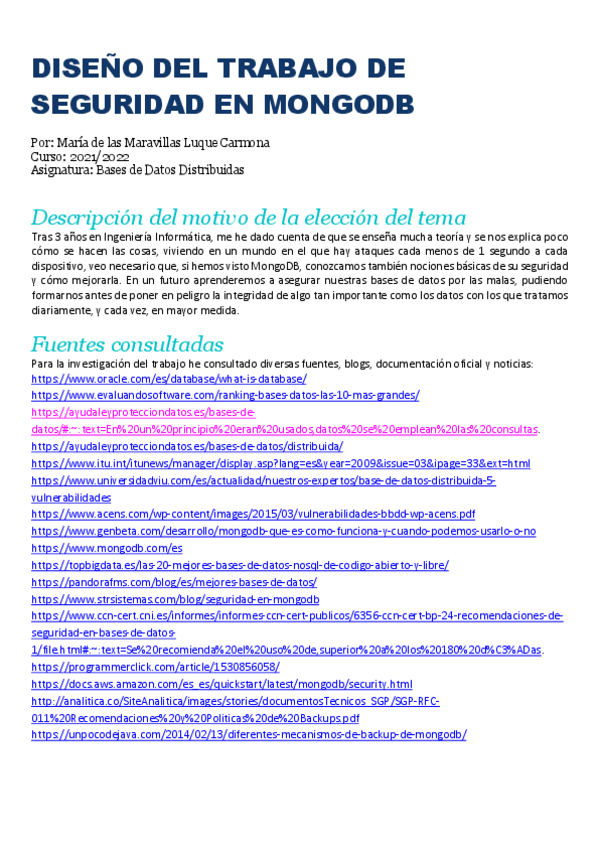 DISEÑO DEL TRABAJO DE SEGURIDAD EN MONGODB

Por: María de las Maravillas Luque Carmona
Curso: 2021/2022
Asignatura: Bases de Datos Distribuidas

Descripción del motivo de la elección del tema

Tras 3 años en Ingeniería Informática, me he dado cuenta de que se enseña mucha teoría y se nos explica poco cómo se hacen las cosas, viviendo en un mundo en el que hay ataques cada menos de 1 segundo a cada dispositivo, veo necesario que, si hemos visto MongoDB, conozcamos también nociones básicas de su seguridad y cómo mejorarla. En un futuro aprenderemos a asegurar nuestras bases de datos por las malas, pudiendo formarnos antes de poner en peligro la integridad de algo tan importante como los datos con los que tratamos diariamente, y cada vez, en mayor medida.

Fuentes consultadas

Para la investigación del trabajo he consultado diversas fuentes, blogs, documentación oficial y noticias:
https://www.oracle.com/es/database/what-is-database/
https://www.evaluandosoftware.com/ranking-bases-datos-las-10-mas-grandes/
https://ayudaleyprotecciondatos.es/bases-de-datos/#:~:text=En%20un%20principio%20eran%20usados,datos%20se%20emplean%20las%20consultas.
https://ayudaleyprotecciondatos.es/bases-de-datos/distribuida/
https://www.itu.int/itunews/manager/display.asp?lang=es&year=2009&issue=03&ipage=33&ext=html
https://www.universidadviu.com/es/actualidad/nuestros-expertos/base-de-datos-distribuida-5-vulnerabilidades
https://www.acens.com/wp-content/images/2015/03/vulnerabilidades-bbdd-wp-acens.pdf
https://www.genbeta.com/desarrollo/mongodb-que-es-como-funciona-y-cuando-podemos-usarlo-o-no
https://www.mongodb.com/es
https://topbigdata.es/las-20-mejores-bases-de-datos-nosql-de-codigo-abierto-y-libre/
https://pandorafms.com/blog/es/mejores-bases-de-datos/
https://www.strsistemas.com/blog/seguridad-en-mongodb
https://www.ccn-cert.cni.es/informes/informes-ccn-cert-publicos/6356-ccn-cert-bp-24-recomendaciones-de-seguridad-en-bases-de-datos-1/file.html#:~:text=Se%20recomienda%20el%20uso%20de,superior%20a%20los%20180%20d%C3%ADas.
https://programmerclick.com/article/1530856058/
https://docs.aws.amazon.com/es_es/quickstart/latest/mongodb/security.html
http://analitica.co/SiteAnalitica/images/stories/documentosTecnicos_SGP/SGP-RFC-011%20Recomendaciones%20y%20Politicas%20de%20Backups.pdf
https://unpocodejava.com/2014/02/13/diferentes-mecanismos-de-backup-de-mongodb/